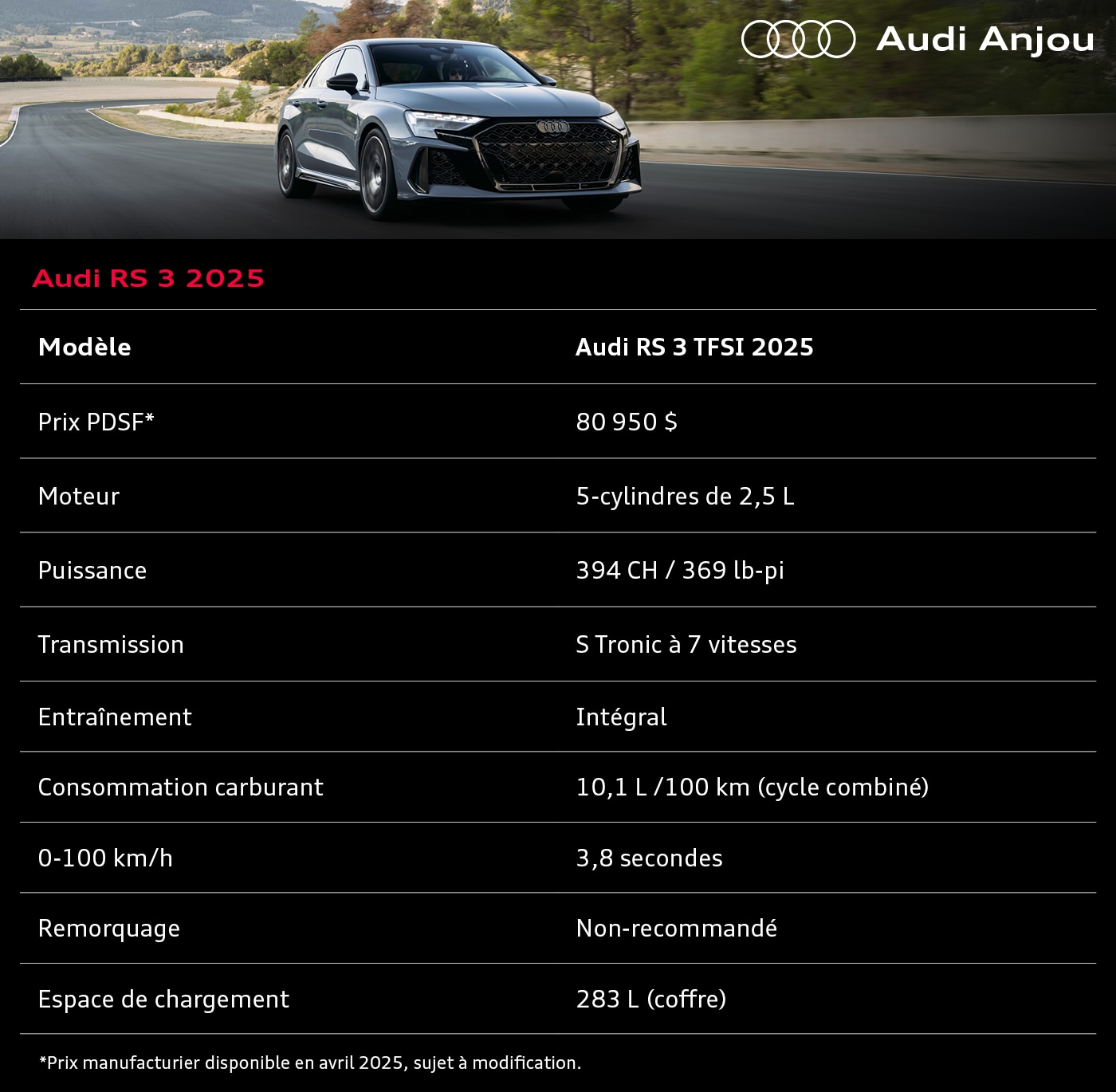 Audi Anjou

Audi RS 3 2025

| Modèle | Audi RS 3 TFSI 2025 |
|---|---|
| Prix PDSF* | 80 950 $ |
| Moteur | 5-cylindres de 2,5 L |
| Puissance | 394 CH / 369 lb-pi |
| Transmission | S Tronic à 7 vitesses |
| Entraînement | Intégral |
| Consommation carburant | 10,1 L /100 km (cycle combiné) |
| 0-100 km/h | 3,8 secondes |
| Remorquage | Non-recommandé |
| Espace de chargement | 283 L (coffre) |

*Prix manufacturier disponible en avril 2025, sujet à modification.